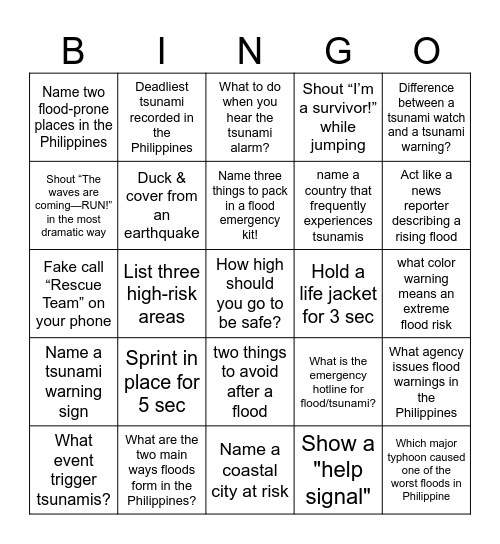 | B | I | N | G | O |
|---|---|---|---|---|
| Name two flood-prone places in the Philippines | Deadliest tsunami recorded in the Philippines | What to do when you hear the tsunami alarm? | Shout “I’m a survivor!” while jumping | Difference between a tsunami watch and a tsunami warning? |
| Shout “The waves are coming—RUN!” in the most dramatic way | Duck & cover from an earthquake | Name three things to pack in a flood emergency kit! | name a country that frequently experiences tsunamis | Act like a news reporter describing a rising flood |
| Fake call “Rescue Team” on your phone | List three high-risk areas | How high should you go to be safe? | Hold a life jacket for 3 sec | what color warning means an extreme flood risk |
| Name a tsunami warning sign | Sprint in place for 5 sec | two things to avoid after a flood | What is the emergency hotline for flood/tsunami? | What agency issues flood warnings in the Philippines |
| What event trigger tsunamis? | What are the two main ways floods form in the Philippines? | Name a coastal city at risk | Show a "help signal" | Which major typhoon caused one of the worst floods in Philippine |